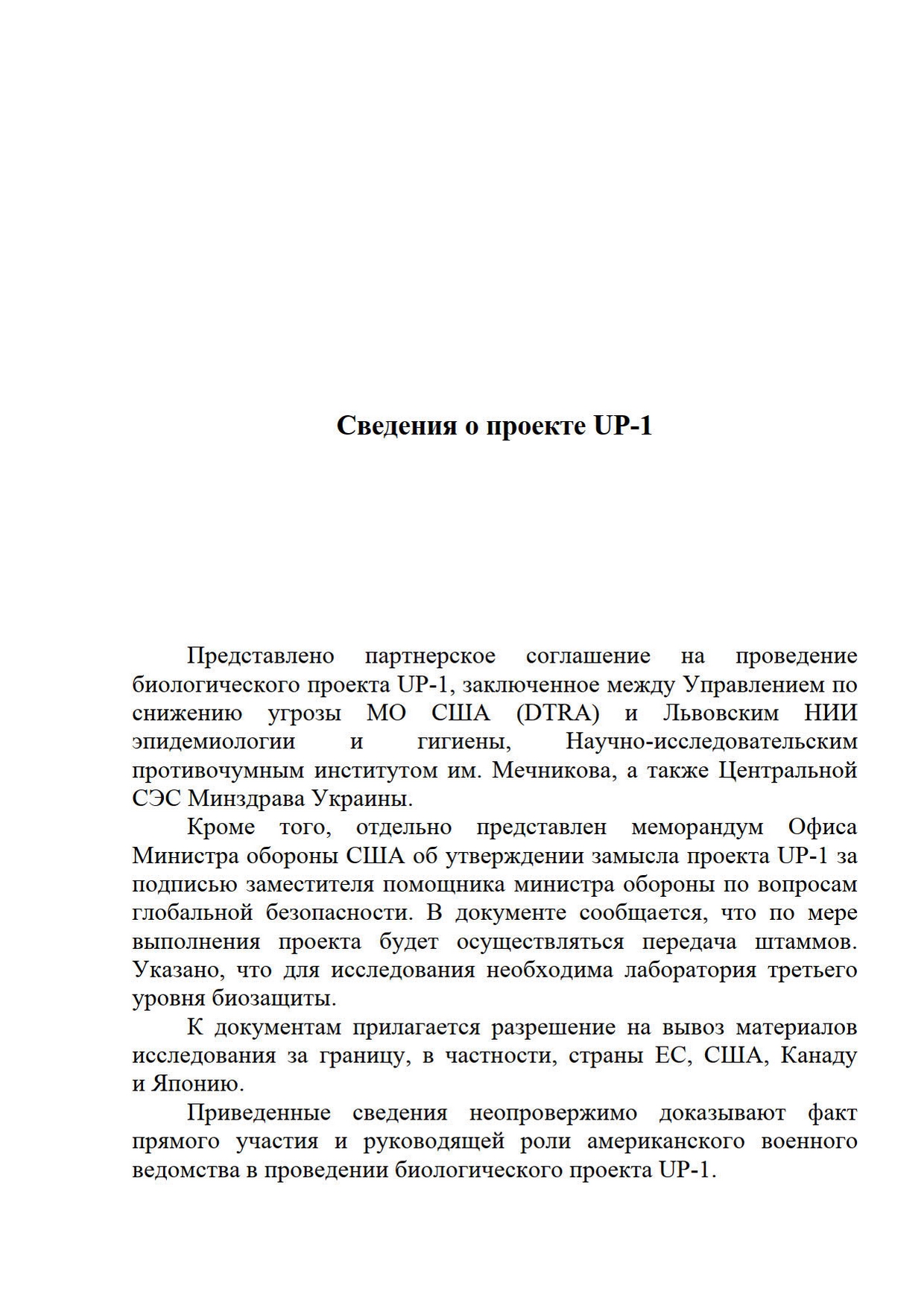 Сведения о проекте UP-1

Представлено партнерское соглашение на проведение биологического проекта UP-1, заключенное между Управлением по снижению угрозы МО США (DTRA) и Львовским НИИ эпидемиологии и гигиены, Научно-исследовательским противочумным институтом им. Мечникова, а также Центральной СЭС Минздрава Украины.

Кроме того, отдельно представлен меморандум Офиса Министра обороны США об утверждении замысла проекта UP-1 за подписью заместителя помощника министра обороны по вопросам глобальной безопасности. В документе сообщается, что по мере выполнения проекта будет осуществляться передача штаммов. Указано, что для исследования необходима лаборатория третьего уровня биозащиты.

К документам прилагается разрешение на вывоз материалов исследования за границу, в частности, страны ЕС, США, Канаду и Японию.

Приведенные сведения неопровержимо доказывают факт прямого участия и руководящей роли американского военного ведомства в проведении биологического проекта UP-1.